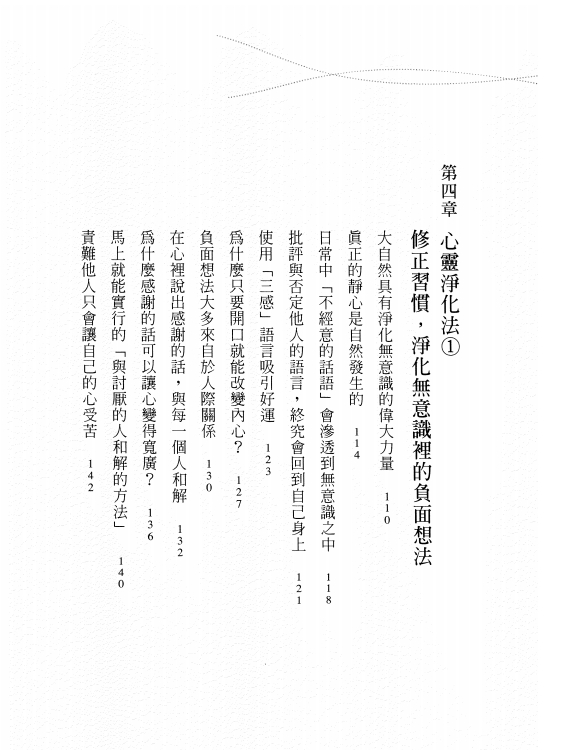 第四章　心靈淨化法①

修正習慣，淨化無意識裡的負面想法

大自然具有淨化無意識的偉大力量　110

眞正的靜心是自然發生的　114

日常中「不經意的話語」會滲透到無意識之中　118

批評與否定他人的語言，終究會回到自己身上　121

使用「三感」語言吸引好運　123

爲什麼只要開口就能改變內心？　127

負面想法大多來自於人際關係　130

在心裡說出感謝的話，與每一個人和解　132

爲什麼感謝的話可以讓心變得寬廣？　136

馬上就能實行的「與討厭的人和解的方法」　140

責難他人只會讓自己的心受苦　142